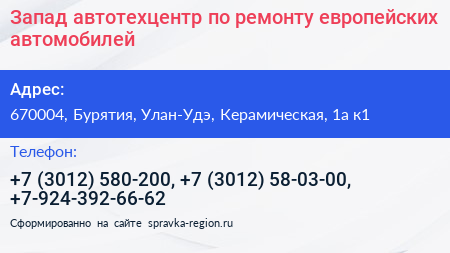 Запад автотехцентр по ремонту европейских автомобилей

Адрес:

670004, Бурятия, Улан-Удэ, Керамическая, 1а к1

Телефон:

+7 (3012) 580-200, +7 (3012) 58-03-00, +7-924-392-66-62

Сформированно на сайте spravka-region.ru